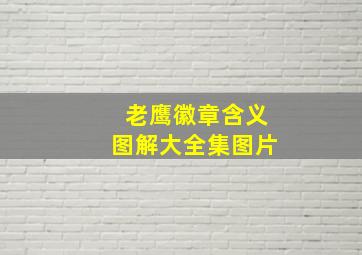 老鹰徽章含义
图解大全集图片